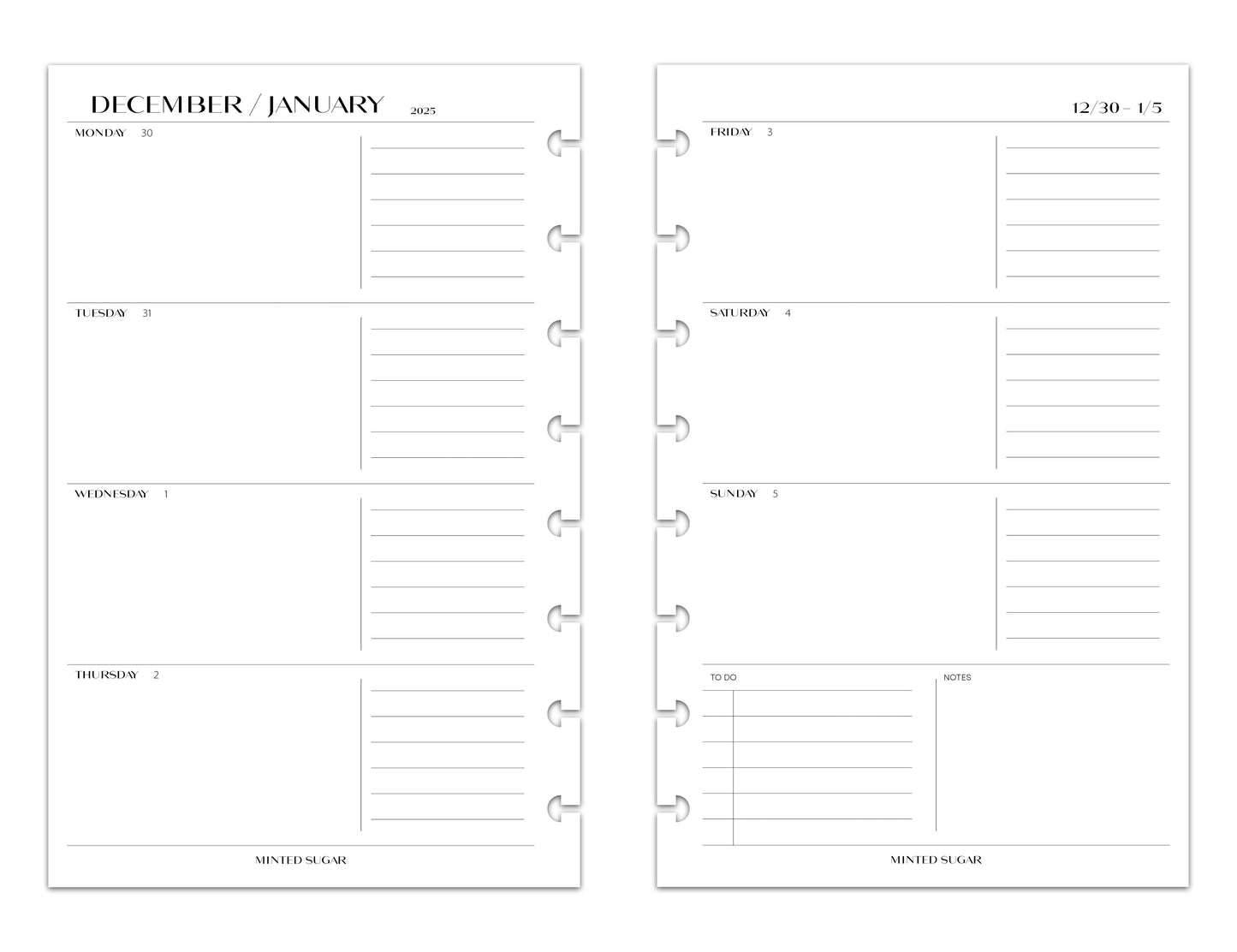 DECEMBER / JANUARY 2025

MONDAY 30

TUESDAY 31

WEDNESDAY 1

THURSDAY 2

MINTED SUGAR

12/30 – 1/5

FRIDAY 3

SATURDAY 4

SUNDAY 5

TO DO

NOTES

MINTED SUGAR